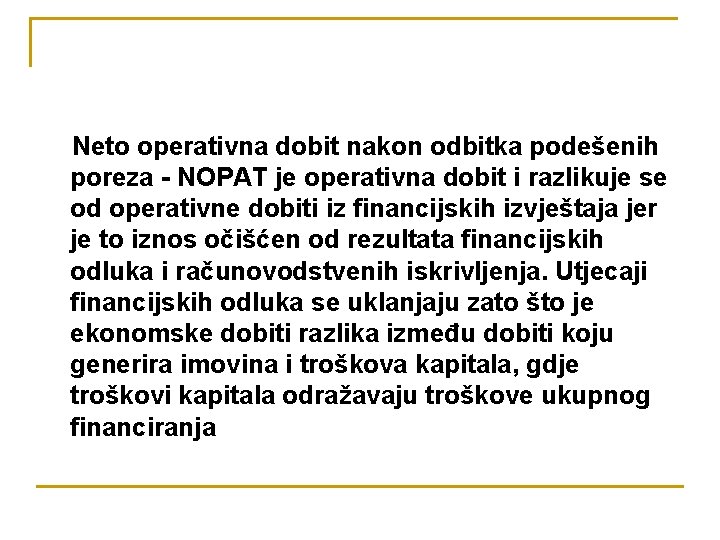 Neto operativna dobit nakon odbitka podešenih poreza - NOPAT je operativna dobit i razlikuje se od operativne dobiti iz financijskih izvještaja jer je to iznos očišćen od rezultata financijskih odluka i računovodstvenih iskrivljenja. Utjecaji financijskih odluka se uklanjaju zato što je ekonomske dobiti razlika između dobiti koju generira imovina i troškova kapitala, gdje troškovi kapitala odražavaju troškove ukupnog financiranja